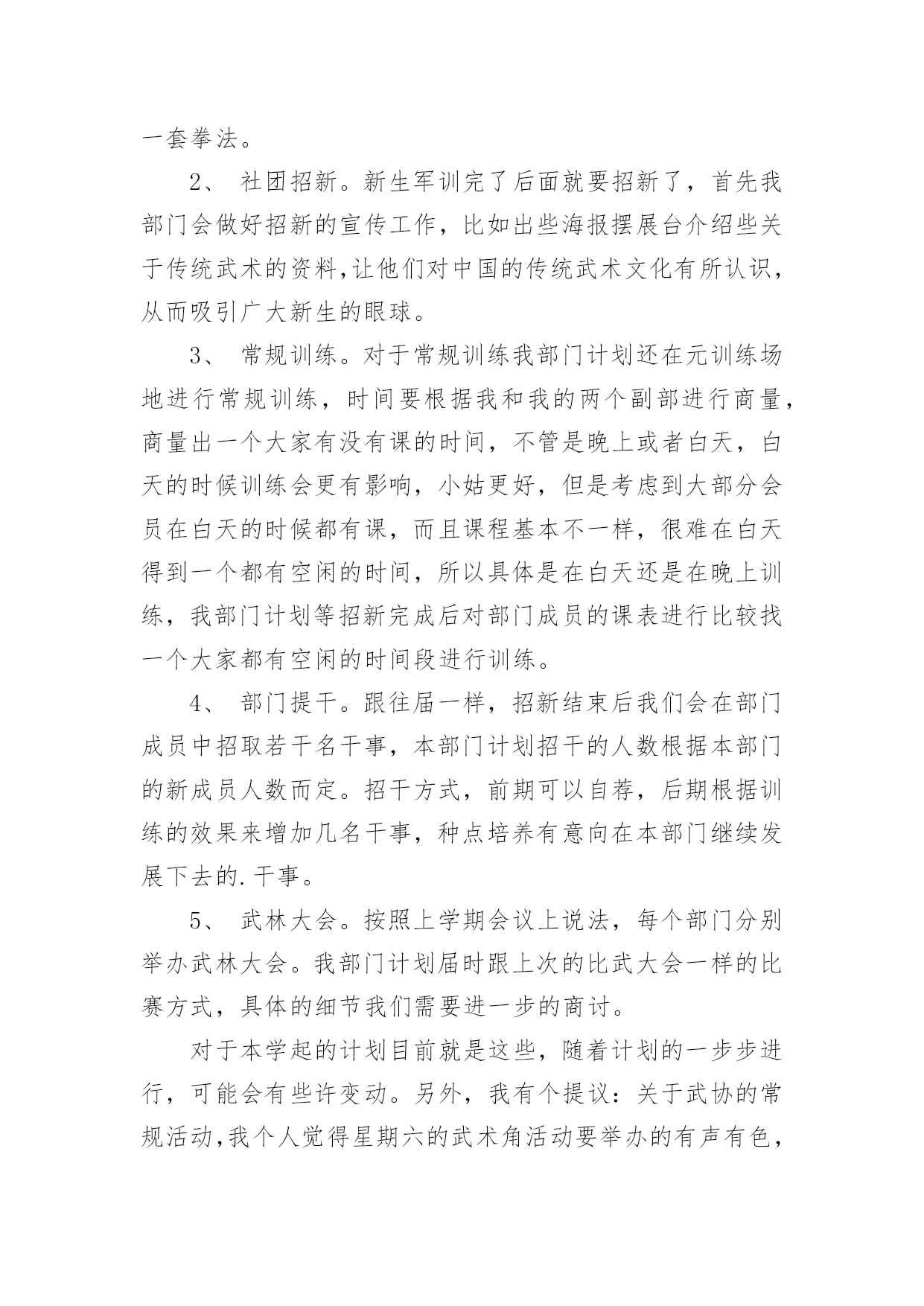 一套拳法。

2、 社团招新。新生军训完了后面就要招新了，首先我部门会做好招新的宣传工作，比如出些海报摆展台介绍些关于传统武术的资料,让他们对中国的传统武术文化有所认识，从而吸引广大新生的眼球。

3、 常规训练。对于常规训练我部门计划还在元训练场地进行常规训练，时间要根据我和我的两个副部进行商量，商量出一个大家有没有课的时间，不管是晚上或者白天，白天的时候训练会更有影响，小姑更好，但是考虑到大部分会员在白天的时候都有课，而且课程基本不一样，很难在白天得到一个都有空闲的时间，所以具体是在白天还是在晚上训练，我部门计划等招新完成后对部门成员的课表进行比较找一个大家都有空闲的时间段进行训练。

4、 部门提干。跟往届一样，招新结束后我们会在部门成员中招取若干名干事，本部门计划招干的人数根据本部门的新成员人数而定。招干方式，前期可以自荐，后期根据训练的效果来增加几名干事，种点培养有意向在本部门继续发展下去的.干事。

5、 武林大会。按照上学期会议上说法，每个部门分别举办武林大会。我部门计划届时跟上次的比武大会一样的比赛方式，具体的细节我们需要进一步的商讨。

对于本学起的计划目前就是这些，随着计划的一步步进行，可能会有些许变动。另外，我有个提议：关于武协的常规活动,我个人觉得星期六的武术角活动要举办的有声有色，